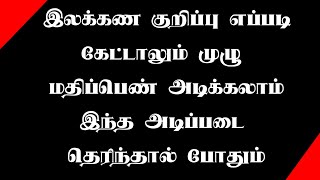 இலக்கண குறிப்பு எப்படி கேட்டாலும் முழு மதிப்பெண் அடிக்கலாம் இந்த அடிப்படை தெரிந்தால் போதும்